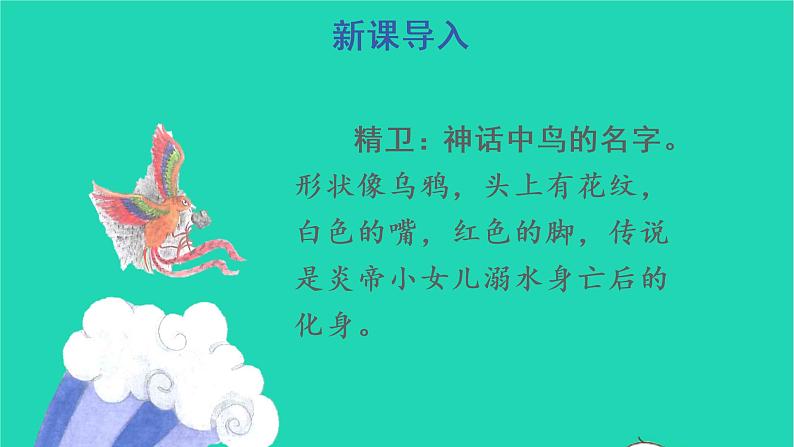 新课导入

精卫：神话中鸟的名字。形状像乌鸦，头上有花纹，白色的嘴，红色的脚，传说是炎帝小女儿溺水身亡后的化身。